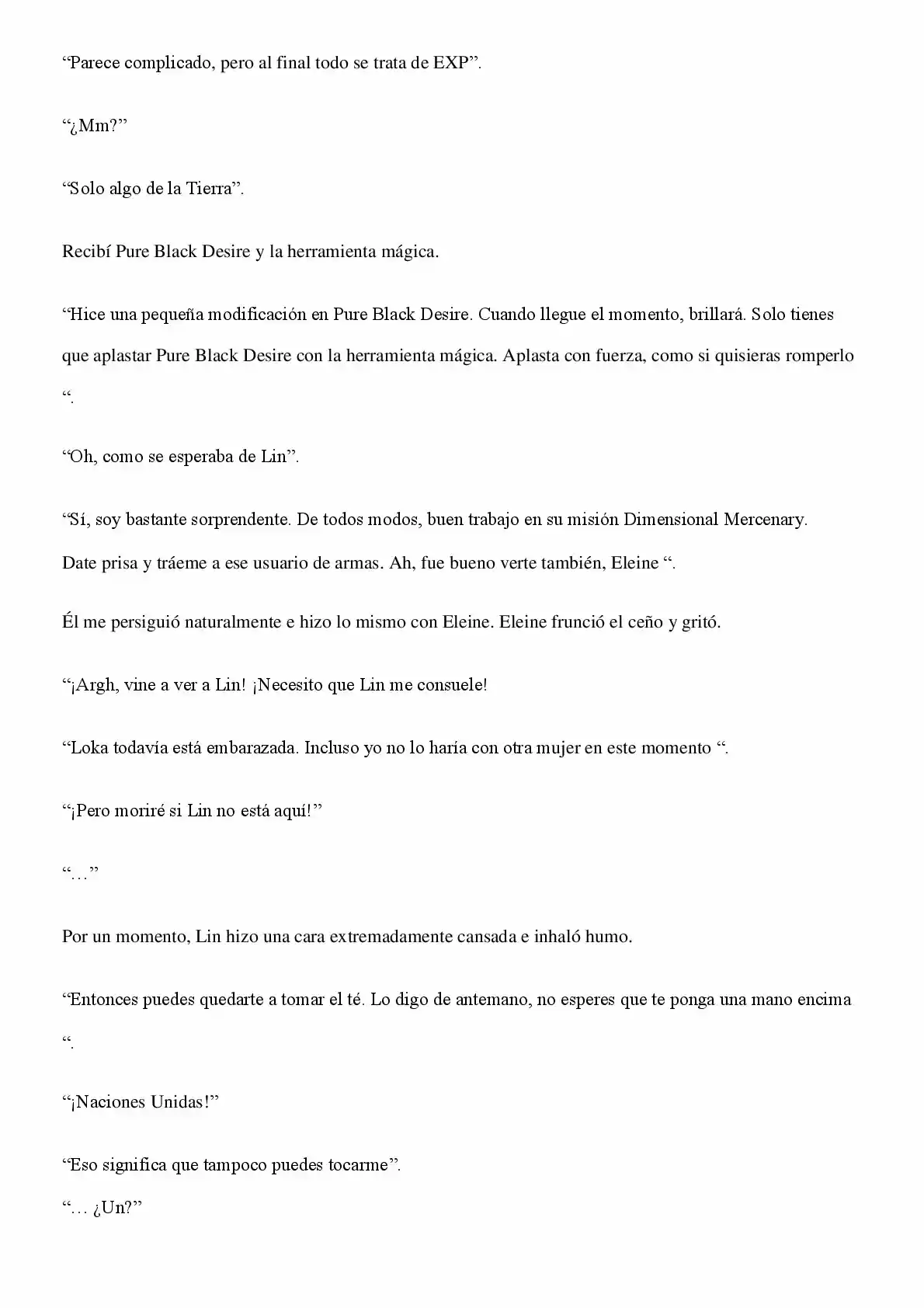 “Parece complicado, pero al final todo se trata de EXP”.

“¿Mm?”

“Solo algo de la Tierra”.

Recibí Pure Black Desire y la herramienta mágica.

“Hice una pequeña modificación en Pure Black Desire. Cuando llegue el momento, brillará. Solo tienes que aplastar Pure Black Desire con la herramienta mágica. Aplasta con fuerza, como si quisieras romperlo “.

“Oh, como se esperaba de Lin”.

“Sí, soy bastante sorprendente. De todos modos, buen trabajo en su misión Dimensional Mercenary. Date prisa y tráeme a ese usuario de armas. Ah, fue bueno verte también, Eleine “.

Él me persiguió naturalmente e hizo lo mismo con Eleine. Eleine frunció el ceño y gritó.

“¡Argh, vine a ver a Lin! ¡Necesito que Lin me consuele!

“Loka todavía está embarazada. Incluso yo no lo haría con otra mujer en este momento “.

“¡Pero moriré si Lin no está aquí!”

“…”

Por un momento, Lin hizo una cara extremadamente cansada e inhaló humo.

“Entonces puedes quedarte a tomar el té. Lo digo de antemano, no esperes que te ponga una mano encima “.

“¡Naciones Unidas!”

“Eso significa que tampoco puedes tocarme”.

“… ¿Un?”